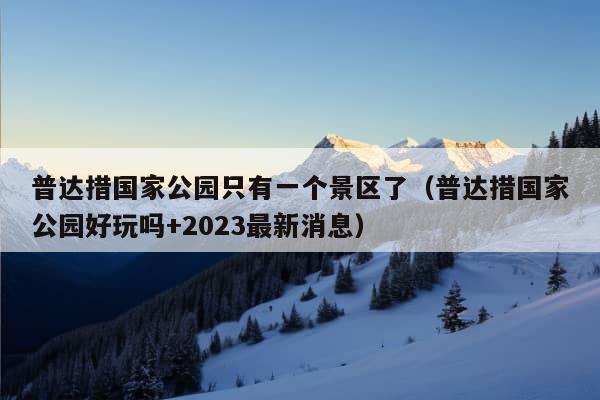 普达措国家公园只有一个景区了（普达措国家公园好玩吗+2023最新消息）